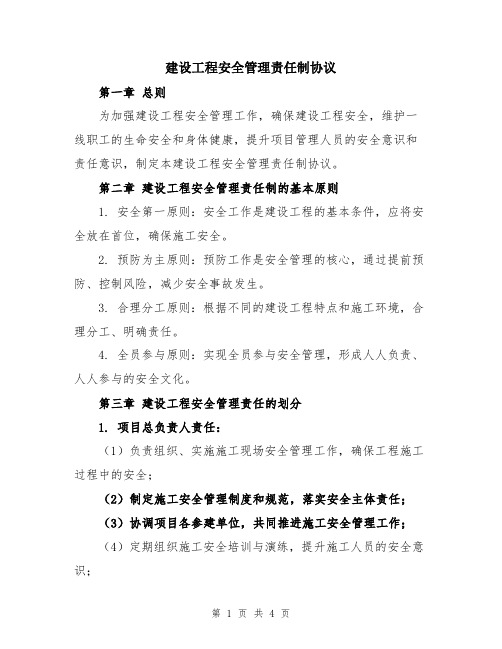 建设工程安全管理责任制协议

第一章 总则

为加强建设工程安全管理工作，确保建设工程安全，维护一线职工的生命安全和身体健康，提升项目管理人员的安全意识和责任意识，制定本建设工程安全管理责任制协议。

第二章 建设工程安全管理责任制的基本原则

1. 安全第一原则：安全工作是建设工程的基本条件，应将安全放在首位，确保施工安全。

2. 预防为主原则：预防工作是安全管理的核心，通过提前预防、控制风险，减少安全事故发生。

3. 合理分工原则：根据不同的建设工程特点和施工环境，合理分工、明确责任。

4. 全员参与原则：实现全员参与安全管理，形成人人负责、人人参与的安全文化。

第三章 建设工程安全管理责任的划分

1. 项目总负责人责任：

（1）负责组织、实施施工现场安全管理工作，确保工程施工过程中的安全；

（2）制定施工安全管理制度和规范，落实安全主体责任；

（3）协调项目各参建单位，共同推进施工安全管理工作；

（4）定期组织施工安全培训与演练，提升施工人员的安全意识；

第 1 页 共 4 页